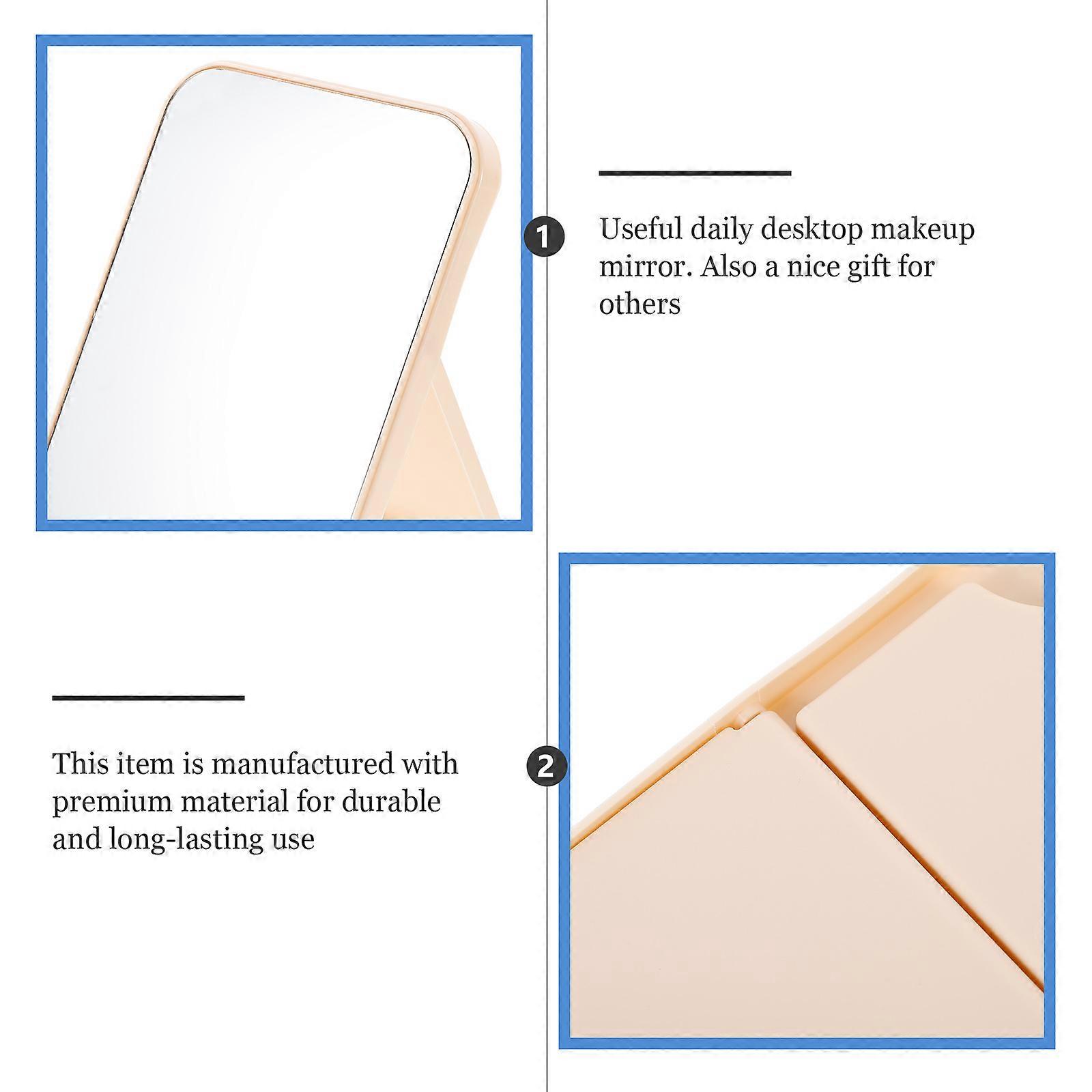 1

Useful daily desktop makeup mirror. Also a nice gift for others

This item is manufactured with premium material for durable and long-lasting use

2